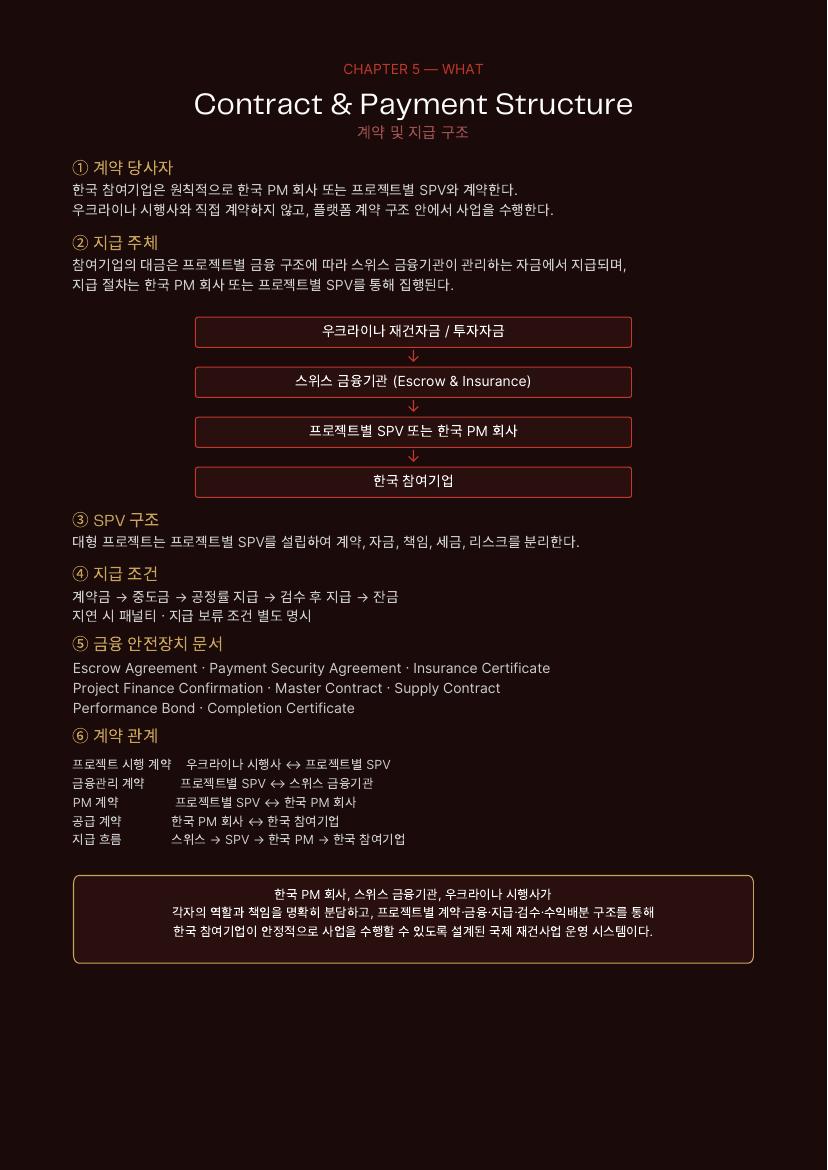 CHAPTER 5 — WHAT

Contract & Payment Structure
계약 및 지급 구조

① 계약 당사자
한국 참여기업은 원칙적으로 한국 PM 회사 또는 프로젝트별 SPV와 계약한다.
우크라이나 시행사와 직접 계약하지 않고, 플랫폼 계약 구조 안에서 사업을 수행한다.

② 지급 주체
참여기업의 대금은 프로젝트별 금융 구조에 따라 스위스 금융기관이 관리하는 자금에서 지급되며,
지급 절차는 한국 PM 회사 또는 프로젝트별 SPV를 통해 집행된다.

우크라이나 재건자금 / 투자자금
↓
스위스 금융기관 (Escrow & Insurance)
↓
프로젝트별 SPV 또는 한국 PM 회사
↓
한국 참여기업

③ SPV 구조
대형 프로젝트는 프로젝트별 SPV를 설립하여 계약, 자금, 책임, 세금, 리스크를 분리한다.

④ 지급 조건
계약금 → 중도금 → 공정률 지급 → 검수 후 지급 → 잔금
지연 시 패널티 · 지급 보류 조건 별도 명시

⑤ 금융 안전장치 문서
Escrow Agreement · Payment Security Agreement · Insurance Certificate
Project Finance Confirmation · Master Contract · Supply Contract
Performance Bond · Completion Certificate

⑥ 계약 관계
프로젝트 시행 계약 우크라이나 시행사 ↔ 프로젝트별 SPV
금융관리 계약 프로젝트별 SPV ↔ 스위스 금융기관
PM 계약 프로젝트별 SPV ↔ 한국 PM 회사
공급 계약 한국 PM 회사 ↔ 한국 참여기업
지급 흐름 스위스 → SPV → 한국 PM → 한국 참여기업

한국 PM 회사, 스위스 금융기관, 우크라이나 시행사가
각자의 역할과 책임을 명확히 분담하고, 프로젝트별 계약·금융·지급·검수·수익배분 구조를 통해
한국 참여기업이 안정적으로 사업을 수행할 수 있도록 설계된 국제 재건사업 운영 시스템이다.